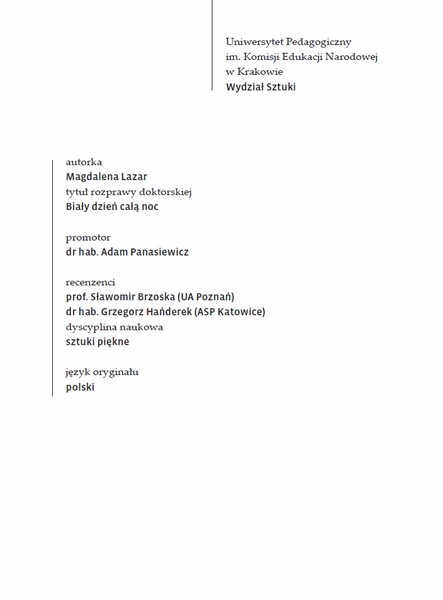 Uniwersytet Pedagogiczny
im. Komisji Edukacji Narodowej
w Krakowie
Wydział Sztuki

autorka
Magdalena Lazar
tytuł rozprawy doktorskiej
Biały dzień całą noc

promotor
dr hab. Adam Panasiewicz

recenzenci
prof. Sławomir Brzoska (UA Poznań)
dr hab. Grzegorz Hańderek (ASP Katowice)
dyscyplina naukowa
sztuki piękne

język oryginału
polski